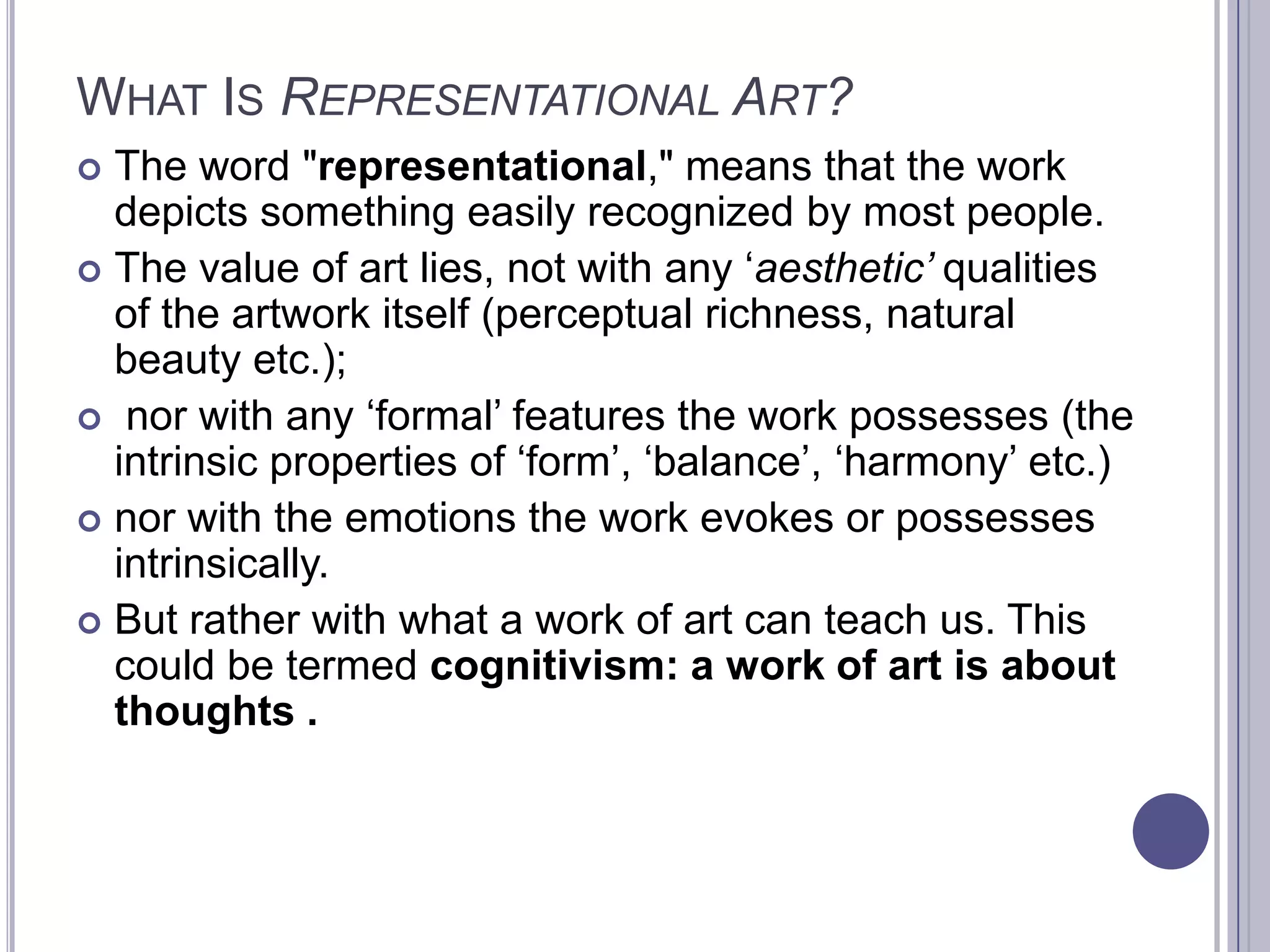 WHAT IS REPRESENTATIONAL ART?

The word "representational," means that the work depicts something easily recognized by most people.

The value of art lies, not with any ‘aesthetic’ qualities of the artwork itself (perceptual richness, natural beauty etc.);

nor with any ‘formal’ features the work possesses (the intrinsic properties of ‘form’, ‘balance’, ‘harmony’ etc.)

nor with the emotions the work evokes or possesses intrinsically.

But rather with what a work of art can teach us. This could be termed cognitivism: a work of art is about thoughts .